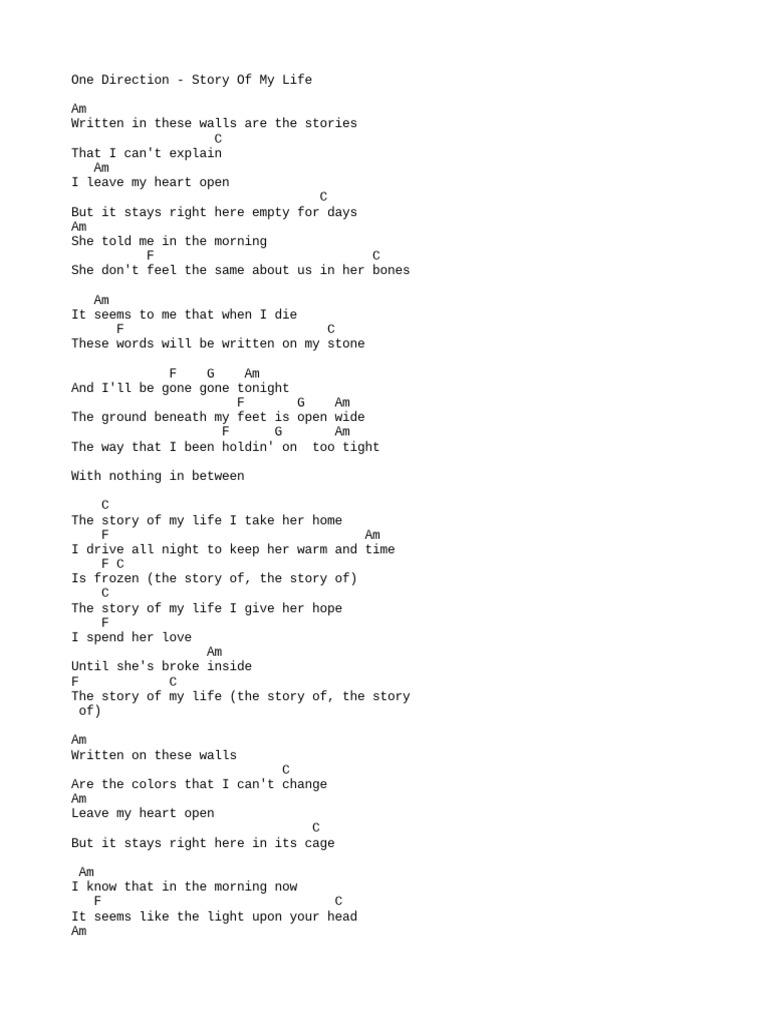 One Direction - Story Of My Life

Am
Written in these walls are the stories
                   C
That I can't explain
   Am
I leave my heart open
                                 C
But it stays right here empty for days
Am
She told me in the morning
          F                              C
She don't feel the same about us in her bones

   Am
It seems to me that when I die
      F                           C
These words will be written on my stone

             F    G    Am
And I'll be gone gone tonight
                      F       G    Am
The ground beneath my feet is open wide
                    F      G       Am
The way that I been holdin' on  too tight

With nothing in between

    C
The story of my life I take her home
    F                                  Am
I drive all night to keep her warm and time
    F C
Is frozen (the story of, the story of)
    C
The story of my life I give her hope
    F
I spend her love
                  Am
Until she's broke inside
F            C
The story of my life (the story of, the story of)

Am
Written on these walls
                            C
Are the colors that I can't change
Am
Leave my heart open
                                C
But it stays right here in its cage

 Am
I know that in the morning now
   F                                C
It seems like the light upon your head
Am